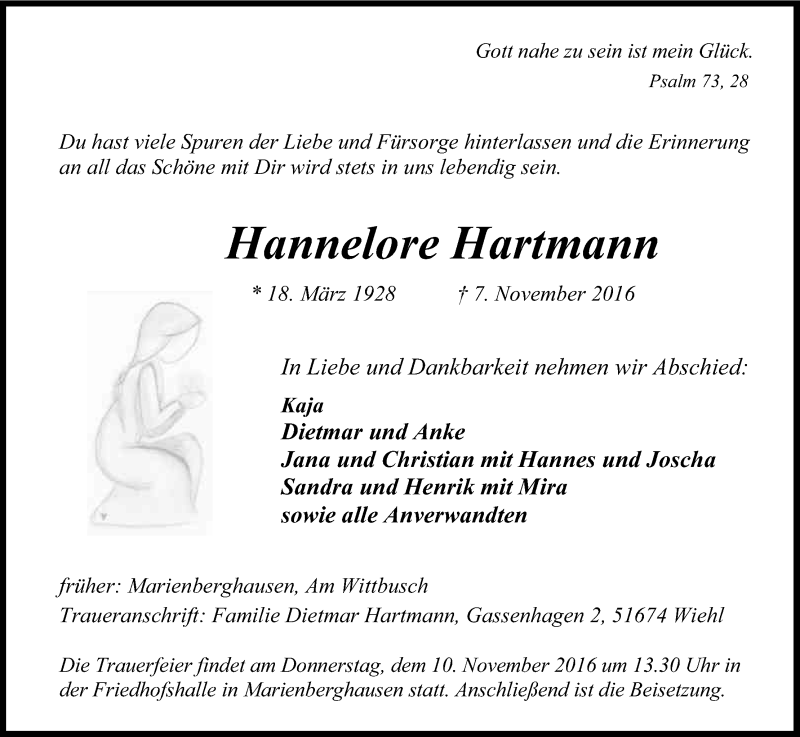 Gott nahe zu sein ist mein Glück.
Psalm 73, 28

Du hast viele Spuren der Liebe und Fürsorge hinterlassen und die Erinnerung an all das Schöne mit Dir wird stets in uns lebendig sein.

Hannelore Hartmann

* 18. März 1928 † 7. November 2016

In Liebe und Dankbarkeit nehmen wir Abschied:

Kaja
Dietmar und Anke
Jana und Christian mit Hannes und Joscha
Sandra und Henrik mit Mira
sowie alle Anverwandten

früher: Marienberghausen, Am Wittbusch
Traueranschrift: Familie Dietmar Hartmann, Gassenhagen 2, 51674 Wiehl

Die Trauerfeier findet am Donnerstag, dem 10. November 2016 um 13.30 Uhr in der Friedhofshalle in Marienberghausen statt. Anschließend ist die Beisetzung.